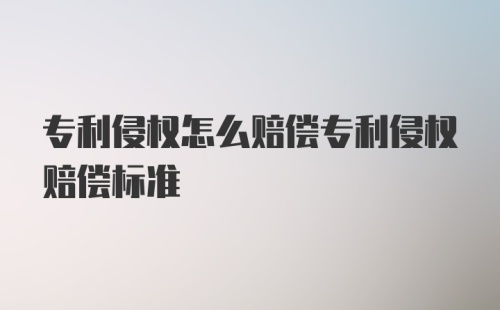 专利侵权怎么赔偿专利侵权赔偿标准